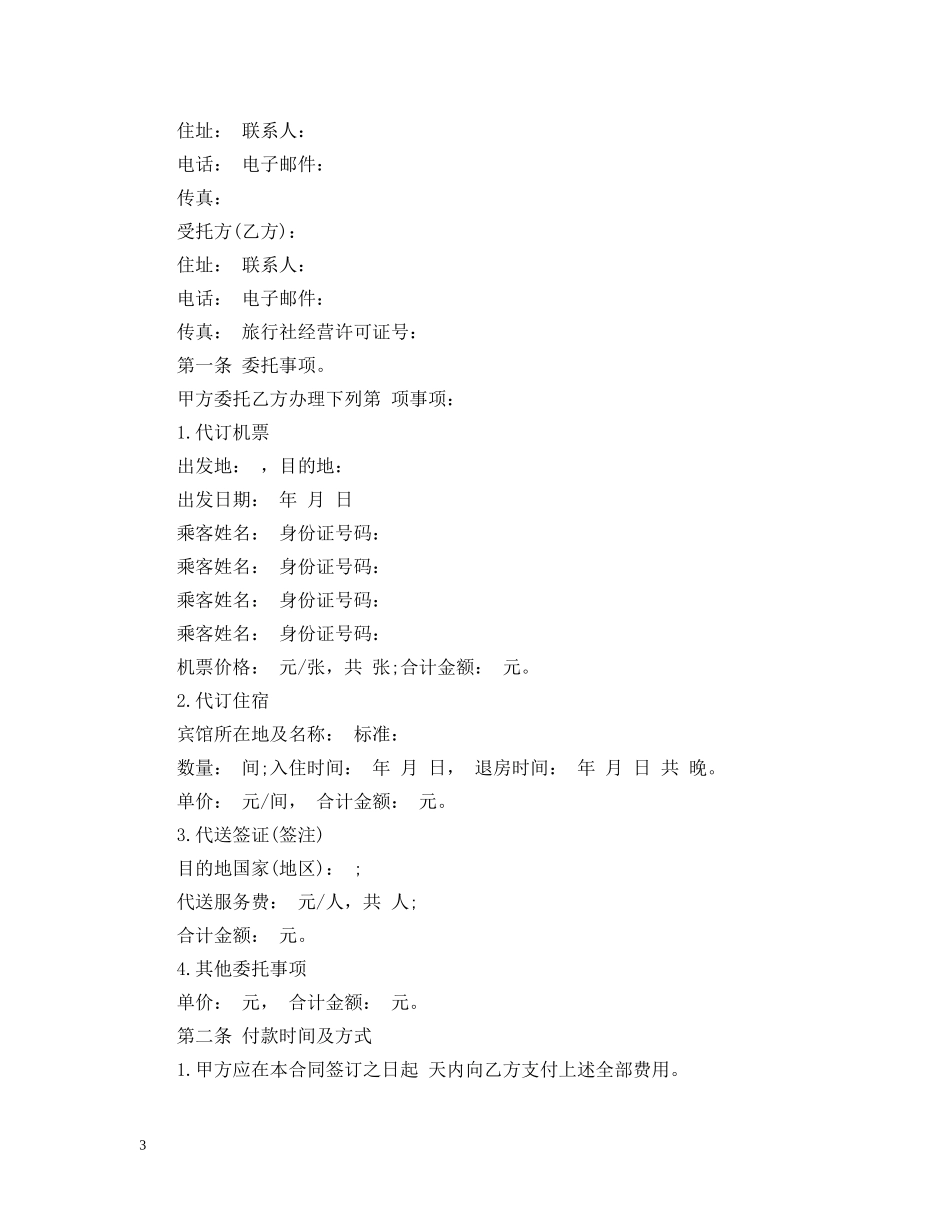 住址： 联系人：

电话： 电子邮件：

传真：

受托方(乙方)：

住址： 联系人：

电话： 电子邮件：

传真： 旅行社经营许可证号：

第一条 委托事项。

甲方委托乙方办理下列第 项事项：

1.代订机票

出发地： ，目的地：

出发日期： 年 月 日

乘客姓名： 身份证号码：

乘客姓名： 身份证号码：

乘客姓名： 身份证号码：

乘客姓名： 身份证号码：

机票价格： 元/张，共 张;合计金额： 元。

2.代订住宿

宾馆所在地及名称： 标准：

数量： 间;入住时间： 年 月 日， 退房时间： 年 月 日 共 晚。

单价： 元/间， 合计金额： 元。

3.代送签证(签注)

目的地国家(地区)： ;

代送服务费： 元/人，共 人;

合计金额： 元。

4.其他委托事项

单价： 元， 合计金额： 元。

第二条 付款时间及方式

1.甲方应在本合同签订之日起 天内向乙方支付上述全部费用。

3